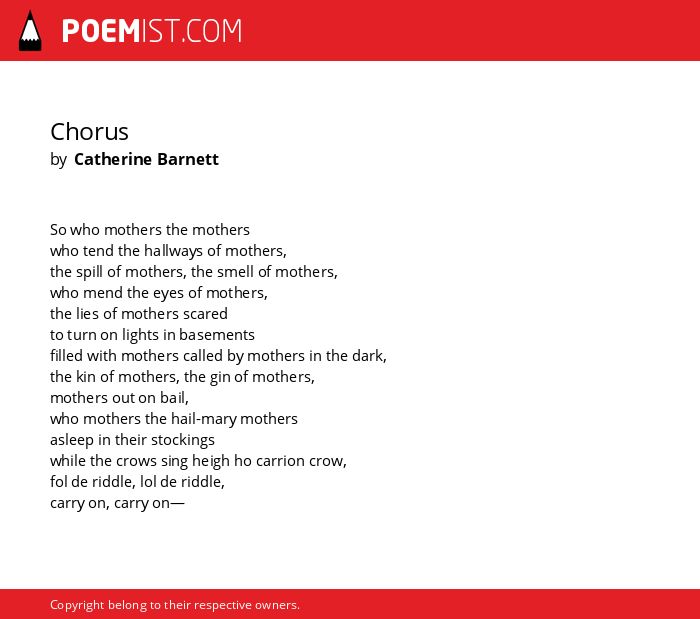 POEMIST.COM

Chorus
by Catherine Barnett

So who mothers the mothers
who tend the hallways of mothers,
the spill of mothers, the smell of mothers,
who mend the eyes of mothers,
the lies of mothers scared
to turn on lights in basements
filled with mothers called by mothers in the dark,
the kin of mothers, the gin of mothers,
mothers out on bail,
who mothers the hail-mary mothers
asleep in their stockings
while the crows sing heigh ho carrion crow,
fol de riddle, lol de riddle,
carry on, carry on—

Copyright belong to their respective owners.